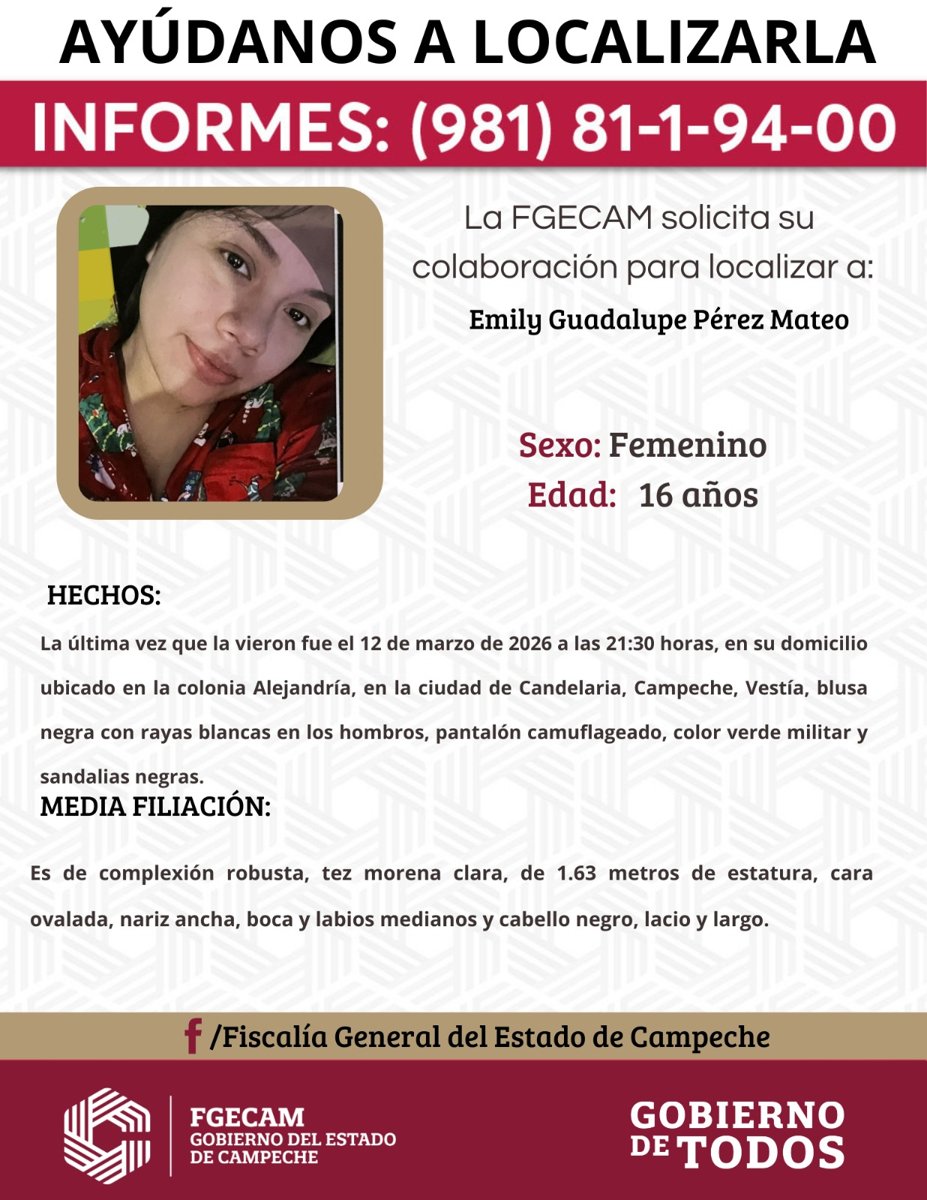 AYÚDANOS A LOCALIZARLA

INFORMES: (981) 81-1-94-00

La FGECAM solicita su colaboración para localizar a:

Emily Guadalupe Pérez Mateo

Sexo: Femenino
Edad: 16 años

HECHOS:

La última vez que la vieron fue el 12 de marzo de 2026 a las 21:30 horas, en su domicilio ubicado en la colonia Alejandría, en la ciudad de Candelaria, Campeche, Vestía, blusa negra con rayas blancas en los hombros, pantalón camuflageado, color verde militar y sandalias negras.

MEDIA FILIACIÓN:

Es de complexión robusta, tez morena clara, de 1.63 metros de estatura, cara ovalada, nariz ancha, boca y labios medianos y cabello negro, lacio y largo.

/Fiscalía General del Estado de Campeche

FGECAM
GOBIERNO DEL ESTADO DE CAMPECHE

GOBIERNO DE TODOS